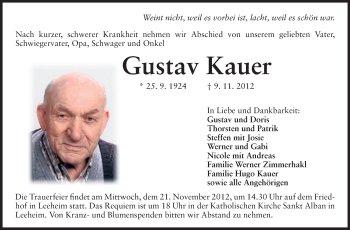 Weint nicht, weil es vorbei ist, lacht, weil es schön war.

Nach kurzer, schwerer Krankheit nehmen wir Abschied von unserem geliebten Vater, Schwiegervater, Opa, Schwager und Onkel

Gustav Kauer

* 25. 9. 1924 † 9. 11. 2012

In Liebe und Dankbarkeit:
Gustav und Doris
Thorsten und Patrik
Steffen mit Josie
Werner und Gabi
Nicole mit Andreas
Familie Werner Zimmerhakl
Familie Hugo Kauer
sowie alle Angehörigen

Die Trauerfeier findet am Mittwoch, dem 21. November 2012, um 14.30 Uhr auf dem Friedhof in Leeheim statt. Das Requiem ist um 18 Uhr in der Katholischen Kirche Sankt Alban in Leeheim. Von Kranz- und Blumenspenden bitten wir Abstand zu nehmen.